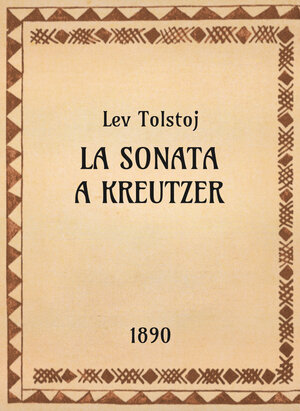 Lev Tolstoj

LA SONATA A KREUTZER

1890